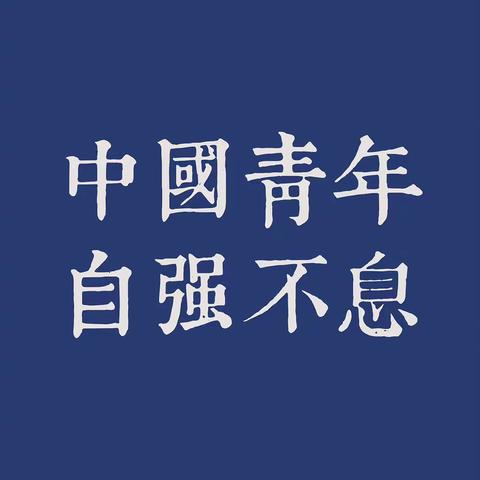 中國青年
自强不息